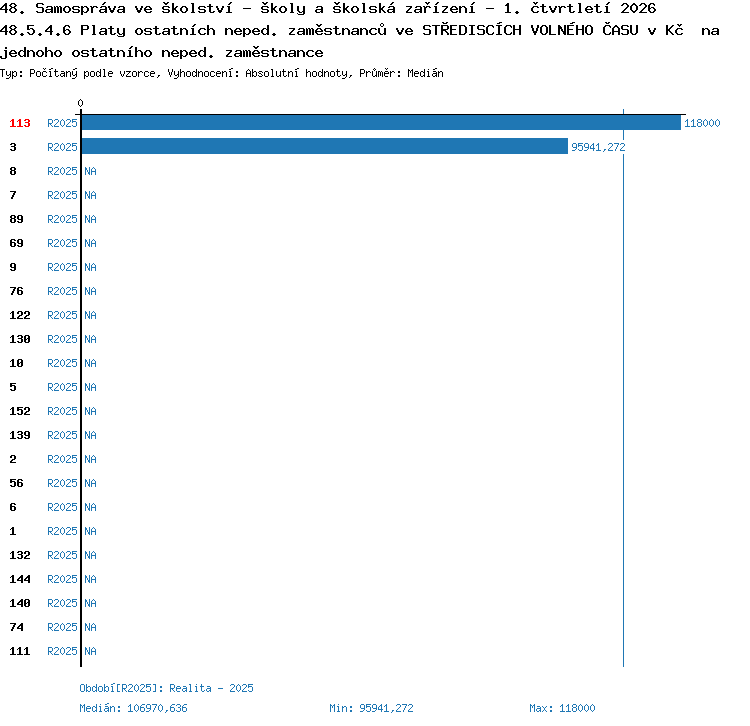 48. Samospráva ve školství - školy a školská zařízení - 1. čtvrtletí 2026
48.5.4.6 Platy ostatních neped. zaměstnanců ve STŘEDISCÍCH VOLNÉHO ČASU v Kč na jednoho ostatního neped. zaměstnance
Typ: Počítaný podle vzorce, Vyhodnocení: Absolutní hodnoty, Průměr: Medián

0

113 R2025 118000
3 R2025 95941,272
8 R2025 NA
7 R2025 NA
89 R2025 NA
69 R2025 NA
9 R2025 NA
76 R2025 NA
122 R2025 NA
130 R2025 NA
10 R2025 NA
5 R2025 NA
152 R2025 NA
139 R2025 NA
2 R2025 NA
56 R2025 NA
6 R2025 NA
1 R2025 NA
132 R2025 NA
144 R2025 NA
140 R2025 NA
74 R2025 NA
111 R2025 NA

Období[R2025]: Realita - 2025
Medián: 106970,636 Min: 95941,272 Max: 118000